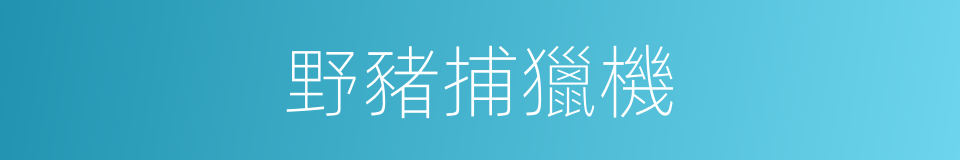 野豬捕獵機